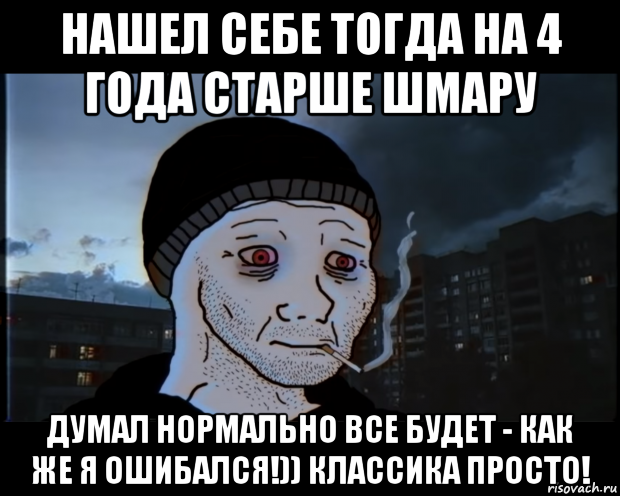 НАШЕЛ СЕБЕ ТОГДА НА 4 ГОДА СТАРШЕ ШМАРУ

ДУМАЛ НОРМАЛЬНО ВСЕ БУДЕТ - КАК ЖЕ Я ОШИБАЛСЯ!)) КЛАССИКА ПРОСТО!

risovach.ru